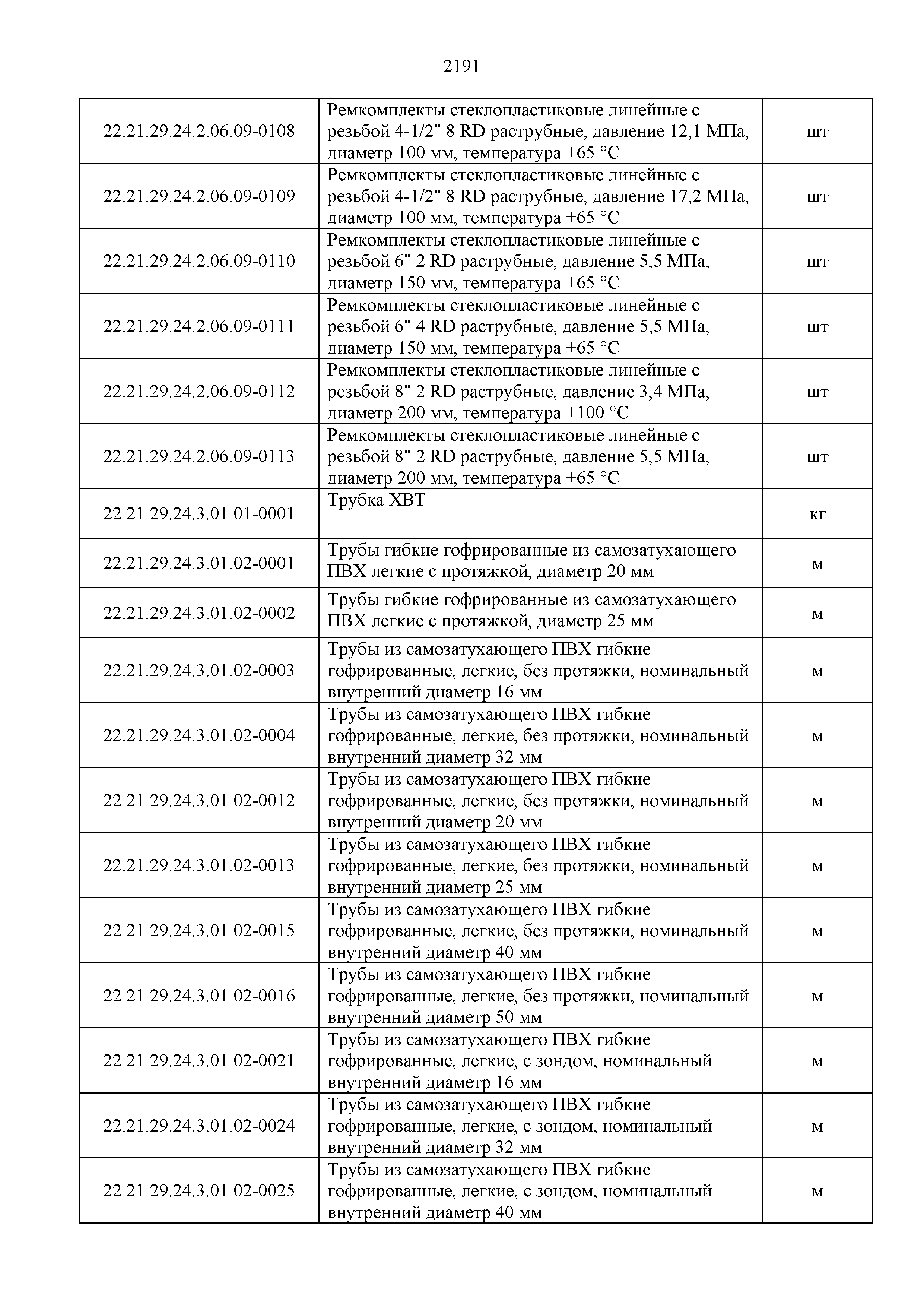 2191

| | | |
|---|---|---|
| 22.21.29.24.2.06.09-0108 | Ремкомплекты стеклопластиковые линейные с резьбой 4-1/2" 8 RD раструбные, давление 12,1 МПа, диаметр 100 мм, температура +65 °C | шт |
| 22.21.29.24.2.06.09-0109 | Ремкомплекты стеклопластиковые линейные с резьбой 4-1/2" 8 RD раструбные, давление 17,2 МПа, диаметр 100 мм, температура +65 °C | шт |
| 22.21.29.24.2.06.09-0110 | Ремкомплекты стеклопластиковые линейные с резьбой 6" 2 RD раструбные, давление 5,5 МПа, диаметр 150 мм, температура +65 °C | шт |
| 22.21.29.24.2.06.09-0111 | Ремкомплекты стеклопластиковые линейные с резьбой 6" 4 RD раструбные, давление 5,5 МПа, диаметр 150 мм, температура +65 °C | шт |
| 22.21.29.24.2.06.09-0112 | Ремкомплекты стеклопластиковые линейные с резьбой 8" 2 RD раструбные, давление 3,4 МПа, диаметр 200 мм, температура +100 °C | шт |
| 22.21.29.24.2.06.09-0113 | Ремкомплекты стеклопластиковые линейные с резьбой 8" 2 RD раструбные, давление 5,5 МПа, диаметр 200 мм, температура +65 °C | шт |
| 22.21.29.24.3.01.01-0001 | Трубка ХВТ | кг |
| 22.21.29.24.3.01.02-0001 | Трубы гибкие гофрированные из самозатухающего ПВХ легкие с протяжкой, диаметр 20 мм | м |
| 22.21.29.24.3.01.02-0002 | Трубы гибкие гофрированные из самозатухающего ПВХ легкие с протяжкой, диаметр 25 мм | м |
| 22.21.29.24.3.01.02-0003 | Трубы из самозатухающего ПВХ гибкие гофрированные, легкие, без протяжки, номинальный внутренний диаметр 16 мм | м |
| 22.21.29.24.3.01.02-0004 | Трубы из самозатухающего ПВХ гибкие гофрированные, легкие, без протяжки, номинальный внутренний диаметр 32 мм | м |
| 22.21.29.24.3.01.02-0012 | Трубы из самозатухающего ПВХ гибкие гофрированные, легкие, без протяжки, номинальный внутренний диаметр 20 мм | м |
| 22.21.29.24.3.01.02-0013 | Трубы из самозатухающего ПВХ гибкие гофрированные, легкие, без протяжки, номинальный внутренний диаметр 25 мм | м |
| 22.21.29.24.3.01.02-0015 | Трубы из самозатухающего ПВХ гибкие гофрированные, легкие, без протяжки, номинальный внутренний диаметр 40 мм | м |
| 22.21.29.24.3.01.02-0016 | Трубы из самозатухающего ПВХ гибкие гофрированные, легкие, без протяжки, номинальный внутренний диаметр 50 мм | м |
| 22.21.29.24.3.01.02-0021 | Трубы из самозатухающего ПВХ гибкие гофрированные, легкие, с зондом, номинальный внутренний диаметр 16 мм | м |
| 22.21.29.24.3.01.02-0024 | Трубы из самозатухающего ПВХ гибкие гофрированные, легкие, с зондом, номинальный внутренний диаметр 32 мм | м |
| 22.21.29.24.3.01.02-0025 | Трубы из самозатухающего ПВХ гибкие гофрированные, легкие, с зондом, номинальный внутренний диаметр 40 мм | м |